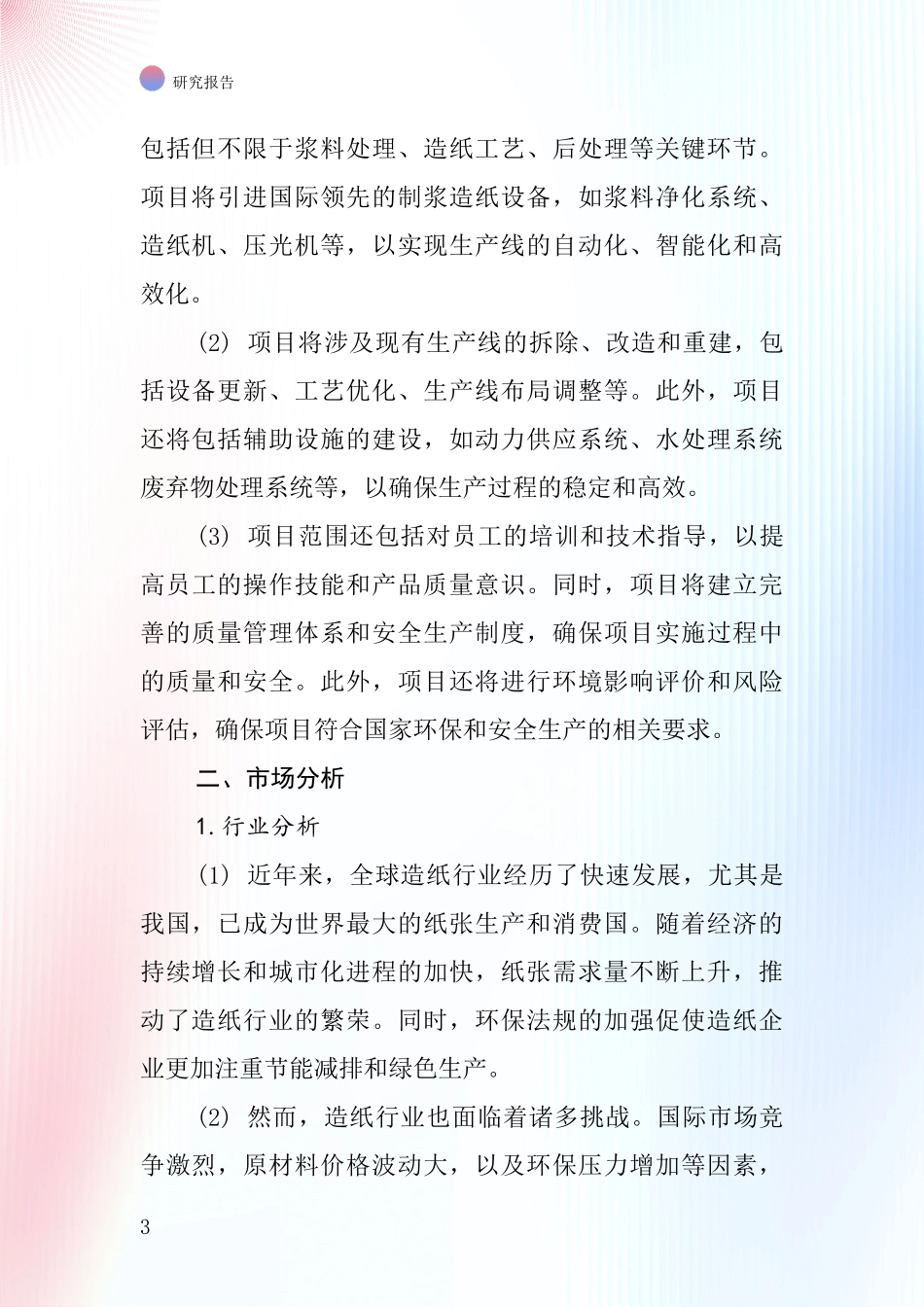 研究报告

包括但不限于浆料处理、造纸工艺、后处理等关键环节。项目将引进国际领先的制浆造纸设备，如浆料净化系统、造纸机、压光机等，以实现生产线的自动化、智能化和高效化。

(2) 项目将涉及现有生产线的拆除、改造和重建，包括设备更新、工艺优化、生产线布局调整等。此外，项目还将包括辅助设施的建设，如动力供应系统、水处理系统废弃物处理系统等，以确保生产过程的稳定和高效。

(3) 项目范围还包括对员工的培训和技术指导，以提高员工的操作技能和产品质量意识。同时，项目将建立完善的质量管理体系和安全生产制度，确保项目实施过程中的质量和安全。此外，项目还将进行环境影响评价和风险评估，确保项目符合国家环保和安全生产的相关要求。

二、市场分析

1. 行业分析

(1) 近年来，全球造纸行业经历了快速发展，尤其是我国，已成为世界最大的纸张生产和消费国。随着经济的持续增长和城市化进程的加快，纸张需求量不断上升，推动了造纸行业的繁荣。同时，环保法规的加强促使造纸企业更加注重节能减排和绿色生产。

(2) 然而，造纸行业也面临着诸多挑战。国际市场竞争激烈，原材料价格波动大，以及环保压力增加等因素，

3